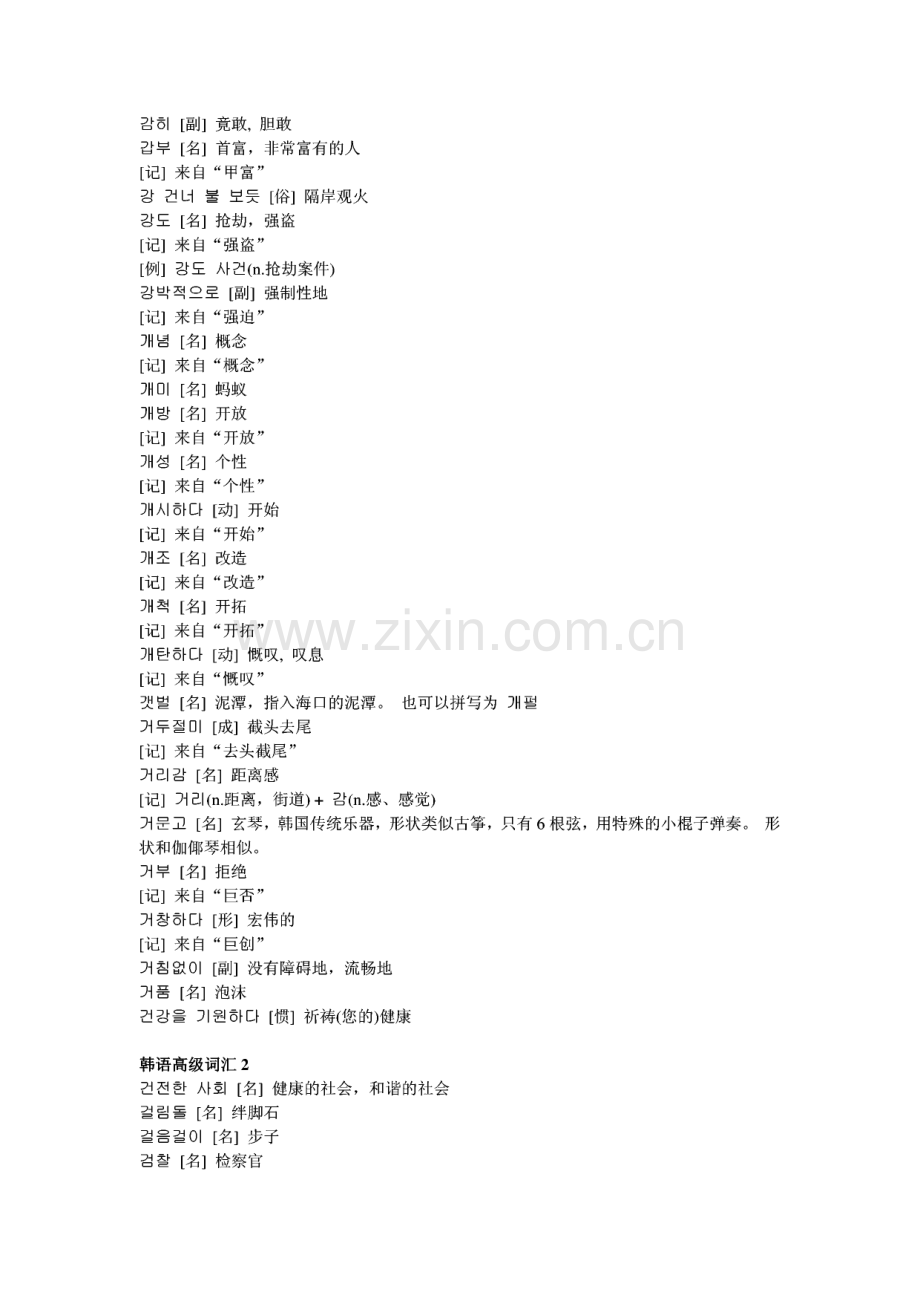 감히 [副] 竟敢, 胆敢
갑부 [名] 首富，非常富有的人
[记] 来自“甲富”
강 건너 불 보듯 [俗] 隔岸观火
강도 [名] 抢劫，强盗
[记] 来自“强盗”
[例] 강도 사건(n.抢劫案件)
강박적으로 [副] 强制性地
[记] 来自“强迫”
개념 [名] 概念
[记] 来自“概念”
개미 [名] 蚂蚁
개방 [名] 开放
[记] 来自“开放”
개성 [名] 个性
[记] 来自“个性”
개시하다 [动] 开始
[记] 来自“开始”
개조 [名] 改造
[记] 来自“改造”
개척 [名] 开拓
[记] 来自“开拓”
개탄하다 [动] 慨叹, 叹息
[记] 来自“慨叹”
갯벌 [名] 泥潭，指入海口的泥潭。 也可以拼写为 개펄
거두절미 [成] 截头去尾
[记] 来自“去头截尾”
거리감 [名] 距离感
[记] 거리(n.距离，街道) + 감(n.感、感觉)
거문고 [名] 玄琴，韩国传统乐器，形状类似古筝，只有 6 根弦，用特殊的小棍子弹奏。 形状和伽倻琴相似。
거부 [名] 拒绝
[记] 来自“巨否”
거창하다 [形] 宏伟的
[记] 来自“巨创”
거침없이 [副] 没有障碍地，流畅地
거품 [名] 泡沫
건강을 기원하다 [惯] 祈祷(您的)健康

韩语高级词汇 2
건전한 사회 [名] 健康的社会，和谐的社会
걸림돌 [名] 绊脚石
걸음걸이 [名] 步子
검찰 [名] 检察官

www.zixin.com.cn